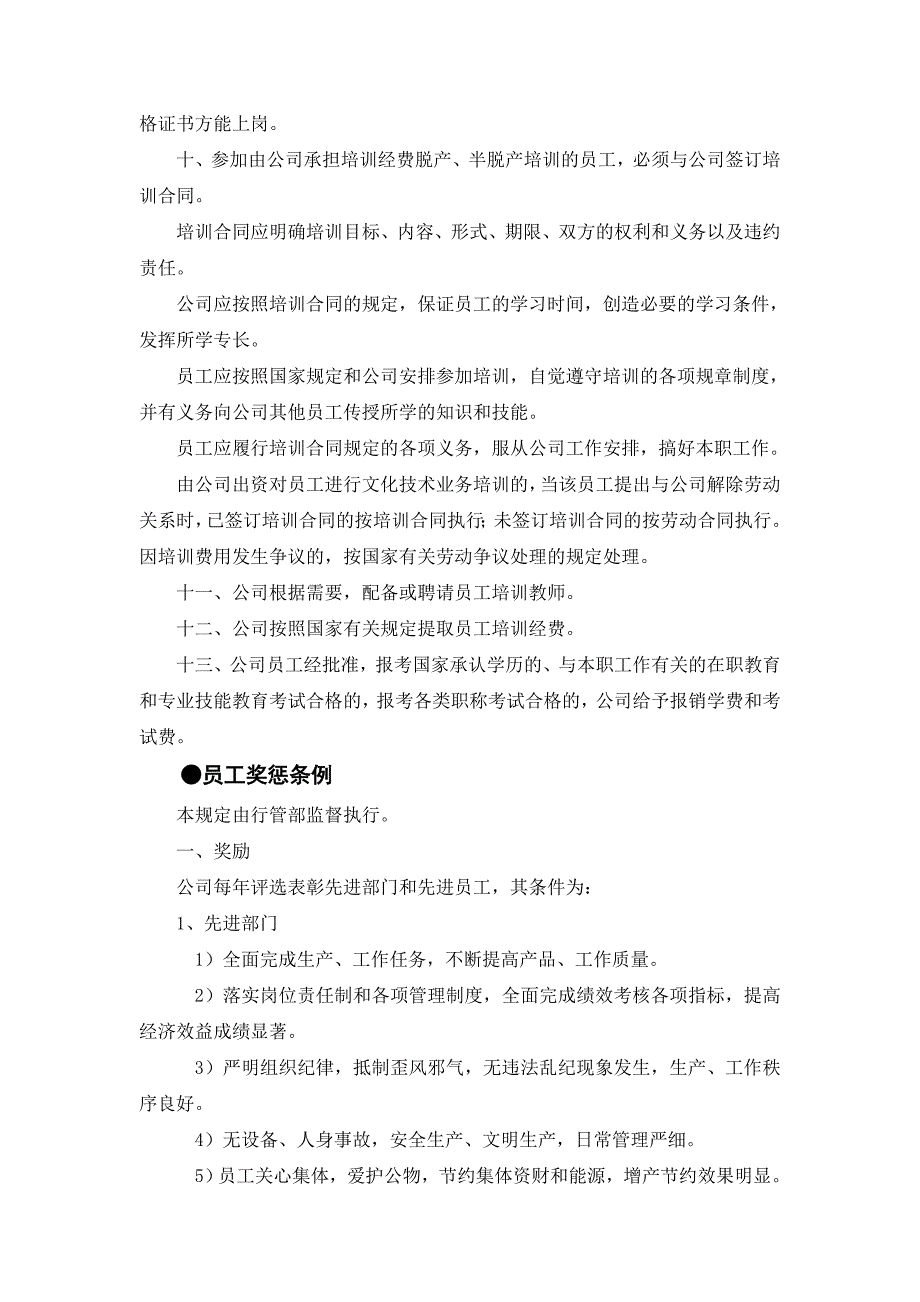 格证书方能上岗。

十、参加由公司承担培训经费脱产、半脱产培训的员工，必须与公司签订培训合同。

培训合同应明确培训目标、内容、形式、期限、双方的权利和义务以及违约责任。

公司应按照培训合同的规定，保证员工的学习时间，创造必要的学习条件，发挥所学专长。

员工应按照国家规定和公司安排参加培训，自觉遵守培训的各项规章制度，并有义务向公司其他员工传授所学的知识和技能。

员工应履行培训合同规定的各项义务，服从公司工作安排，搞好本职工作。

由公司出资对员工进行文化技术业务培训的，当该员工提出与公司解除劳动关系时，已签订培训合同的按培训合同执行；未签订培训合同的按劳动合同执行。因培训费用发生争议的，按国家有关劳动争议处理的规定处理。

十一、公司根据需要，配备或聘请员工培训教师。

十二、公司按照国家有关规定提取员工培训经费。

十三、公司员工经批准，报考国家承认学历的、与本职工作有关的在职教育和专业技能教育考试合格的，报考各类职称考试合格的，公司给予报销学费和考试费。

●员工奖惩条例

本规定由行管部监督执行。

一、奖励

公司每年评选表彰先进部门和先进员工，其条件为：

1、先进部门

1）全面完成生产、工作任务，不断提高产品、工作质量。

2）落实岗位责任制和各项管理制度，全面完成绩效考核各项指标，提高经济效益成绩显著。

3）严明组织纪律，抵制歪风邪气，无违法乱纪现象发生，生产、工作秩序良好。

4）无设备、人身事故，安全生产、文明生产，日常管理严细。

5）员工关心集体，爱护公物，节约集体资财和能源，增产节约效果明显。